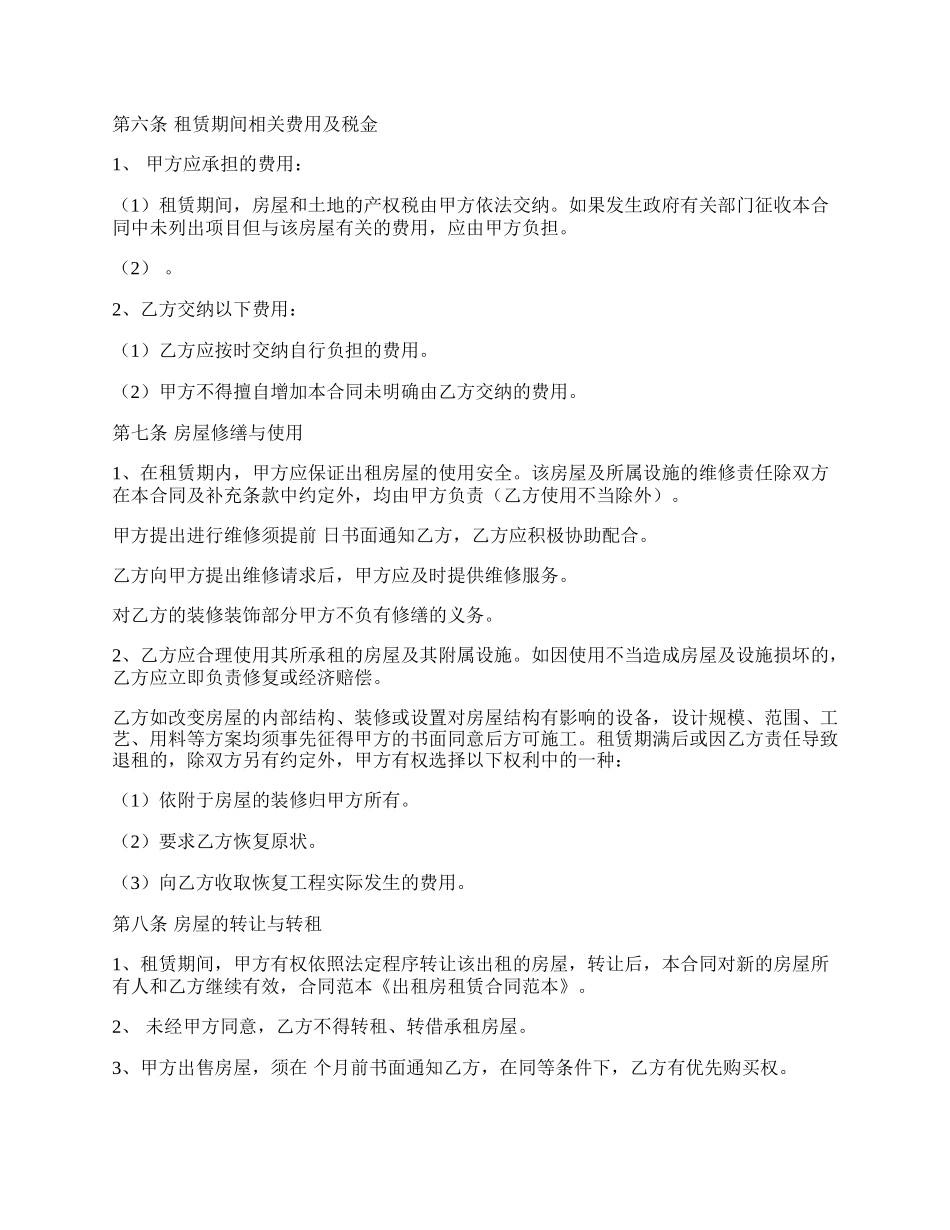 第六条 租赁期间相关费用及税金

1、 甲方应承担的费用：

（1）租赁期间，房屋和土地的产权税由甲方依法交纳。如果发生政府有关部门征收本合同中未列出项目但与该房屋有关的费用，应由甲方负担。

（2） 。

2、乙方交纳以下费用：

（1）乙方应按时交纳自行负担的费用。

（2）甲方不得擅自增加本合同未明确由乙方交纳的费用。

第七条 房屋修缮与使用

1、在租赁期内，甲方应保证出租房屋的使用安全。该房屋及所属设施的维修责任除双方在本合同及补充条款中约定外，均由甲方负责（乙方使用不当除外）。

甲方提出进行维修须提前 日书面通知乙方，乙方应积极协助配合。

乙方向甲方提出维修请求后，甲方应及时提供维修服务。

对乙方的装修装饰部分甲方不负有修缮的义务。

2、乙方应合理使用其所承租的房屋及其附属设施。如因使用不当造成房屋及设施损坏的，乙方应立即负责修复或经济赔偿。

乙方如改变房屋的内部结构、装修或设置对房屋结构有影响的设备，设计规模、范围、工艺、用料等方案均须事先征得甲方的书面同意后方可施工。租赁期满后或因乙方责任导致退租的，除双方另有约定外，甲方有权选择以下权利中的一种：

（1）依附于房屋的装修归甲方所有。

（2）要求乙方恢复原状。

（3）向乙方收取恢复工程实际发生的费用。

第八条 房屋的转让与转租

1、租赁期间，甲方有权依照法定程序转让该出租的房屋，转让后，本合同对新的房屋所有人和乙方继续有效，合同范本《出租房租赁合同范本》。

2、 未经甲方同意，乙方不得转租、转借承租房屋。

3、甲方出售房屋，须在 个月前书面通知乙方，在同等条件下，乙方有优先购买权。